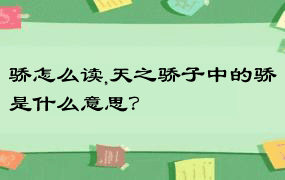 骄怎么读,天之骄子中的骄是什么意思?